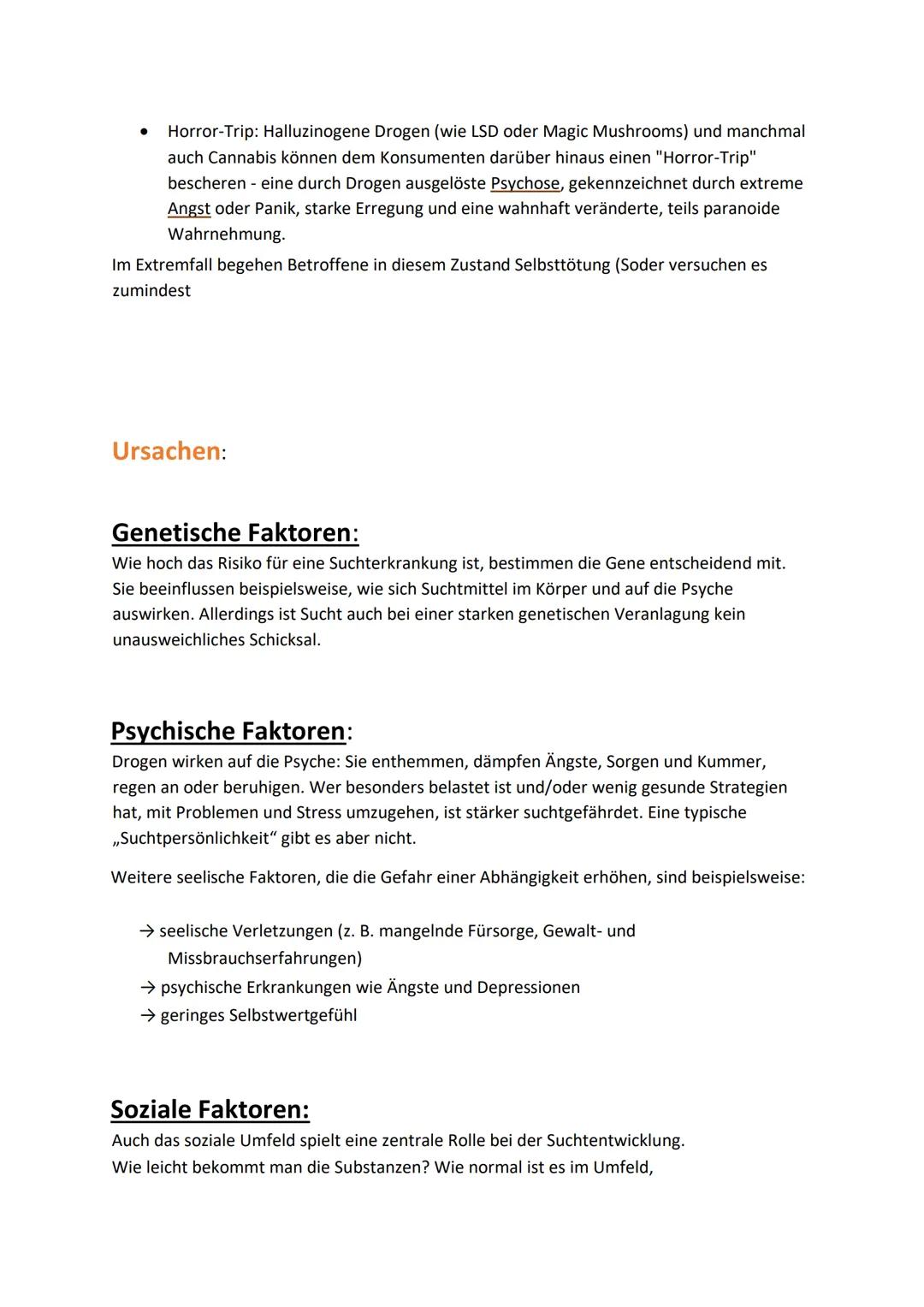 • Horror-Trip: Halluzinogene Drogen (wie LSD oder Magic Mushrooms) und manchmal auch Cannabis können dem Konsumenten darüber hinaus einen "Horror-Trip" bescheren - eine durch Drogen ausgelöste Psychose, gekennzeichnet durch extreme Angst oder Panik, starke Erregung und eine wahnhaft veränderte, teils paranoide Wahrnehmung.

Im Extremfall begehen Betroffene in diesem Zustand Selbsttötung (Soder versuchen es zumindest

Ursachen:

Genetische Faktoren:
Wie hoch das Risiko für eine Suchterkrankung ist, bestimmen die Gene entscheidend mit. Sie beeinflussen beispielsweise, wie sich Suchtmittel im Körper und auf die Psyche auswirken. Allerdings ist Sucht auch bei einer starken genetischen Veranlagung kein unausweichliches Schicksal.

Psychische Faktoren:
Drogen wirken auf die Psyche: Sie enthemmen, dämpfen Ängste, Sorgen und Kummer, regen an oder beruhigen. Wer besonders belastet ist und/oder wenig gesunde Strategien hat, mit Problemen und Stress umzugehen, ist stärker suchtgefährdet. Eine typische „Suchtpersönlichkeit" gibt es aber nicht.

Weitere seelische Faktoren, die die Gefahr einer Abhängigkeit erhöhen, sind beispielsweise:

→ seelische Verletzungen (z. B. mangelnde Fürsorge, Gewalt- und Missbrauchserfahrungen)
→ psychische Erkrankungen wie Ängste und Depressionen
→ geringes Selbstwertgefühl

Soziale Faktoren:
Auch das soziale Umfeld spielt eine zentrale Rolle bei der Suchtentwicklung.
Wie leicht bekommt man die Substanzen? Wie normal ist es im Umfeld,